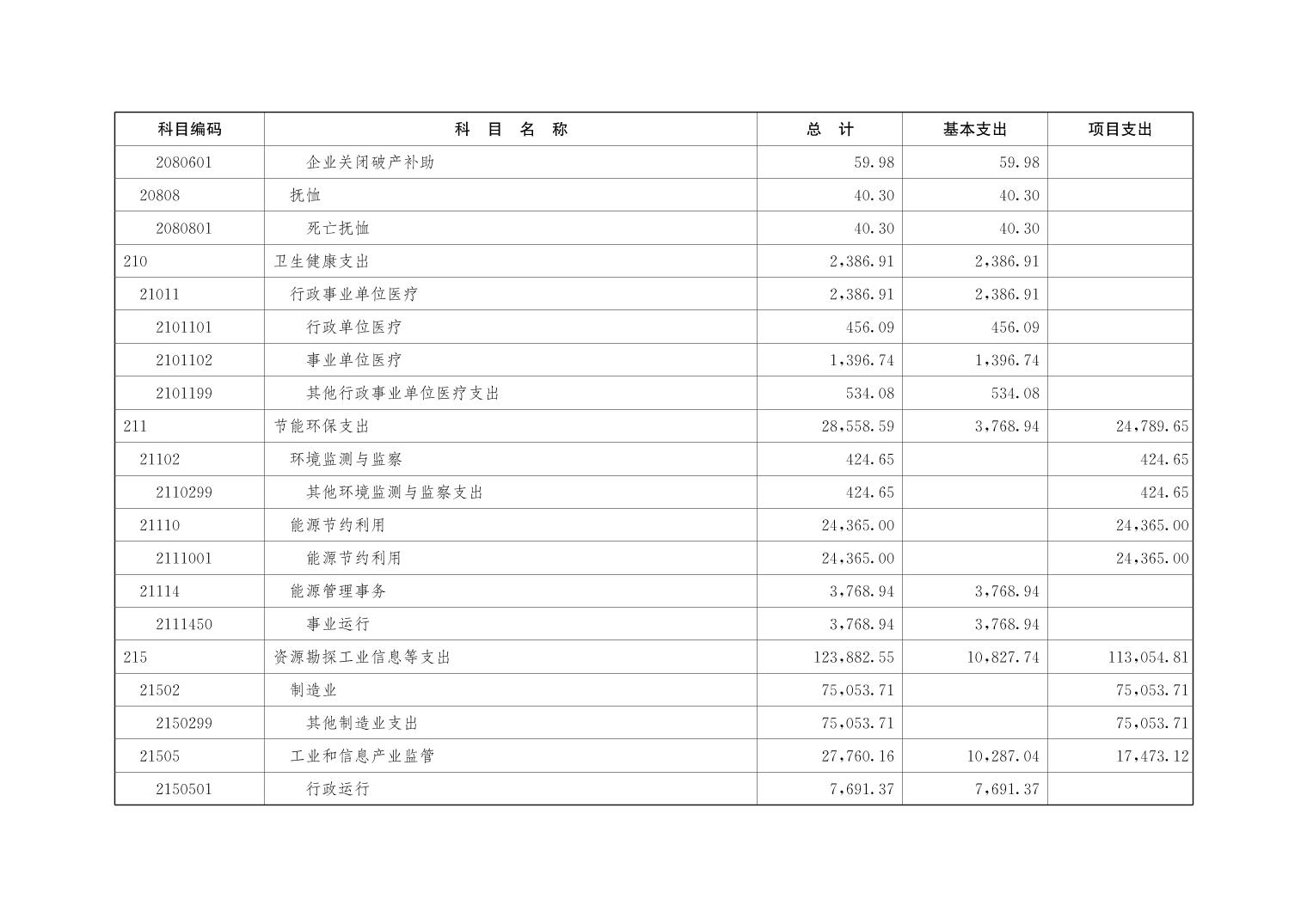 | 科目编码 | 科　目　名　称 | 总　计 | 基本支出 | 项目支出 |
|---|---|---|---|---|
| 2080601 | 企业关闭破产补助 | 59.98 | 59.98 | |
| 20808 | 抚恤 | 40.30 | 40.30 | |
| 2080801 | 死亡抚恤 | 40.30 | 40.30 | |
| 210 | 卫生健康支出 | 2,386.91 | 2,386.91 | |
| 21011 | 行政事业单位医疗 | 2,386.91 | 2,386.91 | |
| 2101101 | 行政单位医疗 | 456.09 | 456.09 | |
| 2101102 | 事业单位医疗 | 1,396.74 | 1,396.74 | |
| 2101199 | 其他行政事业单位医疗支出 | 534.08 | 534.08 | |
| 211 | 节能环保支出 | 28,558.59 | 3,768.94 | 24,789.65 |
| 21102 | 环境监测与监察 | 424.65 | | 424.65 |
| 2110299 | 其他环境监测与监察支出 | 424.65 | | 424.65 |
| 21110 | 能源节约利用 | 24,365.00 | | 24,365.00 |
| 2111001 | 能源节约利用 | 24,365.00 | | 24,365.00 |
| 21114 | 能源管理事务 | 3,768.94 | 3,768.94 | |
| 2111450 | 事业运行 | 3,768.94 | 3,768.94 | |
| 215 | 资源勘探工业信息等支出 | 123,882.55 | 10,827.74 | 113,054.81 |
| 21502 | 制造业 | 75,053.71 | | 75,053.71 |
| 2150299 | 其他制造业支出 | 75,053.71 | | 75,053.71 |
| 21505 | 工业和信息产业监管 | 27,760.16 | 10,287.04 | 17,473.12 |
| 2150501 | 行政运行 | 7,691.37 | 7,691.37 | |